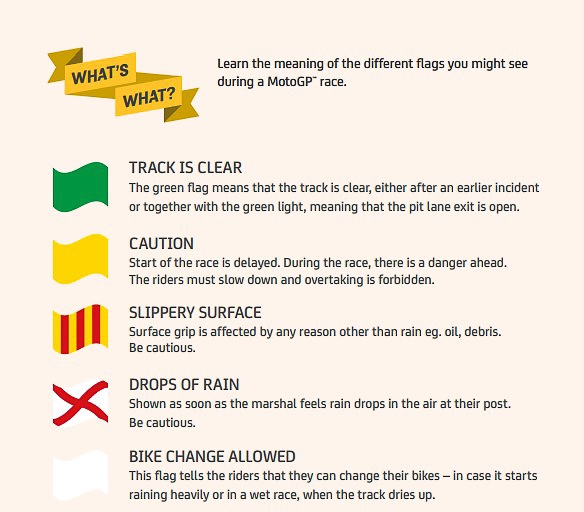 WHAT'S WHAT?

Learn the meaning of the different flags you might see during a MotoGP™ race.

TRACK IS CLEAR
The green flag means that the track is clear, either after an earlier incident or together with the green light, meaning that the pit lane exit is open.

CAUTION
Start of the race is delayed. During the race, there is a danger ahead. The riders must slow down and overtaking is forbidden.

SLIPPERY SURFACE
Surface grip is affected by any reason other than rain eg. oil, debris. Be cautious.

DROPS OF RAIN
Shown as soon as the marshal feels rain drops in the air at their post. Be cautious.

BIKE CHANGE ALLOWED
This flag tells the riders that they can change their bikes – in case it starts raining heavily or in a wet race, when the track dries up.